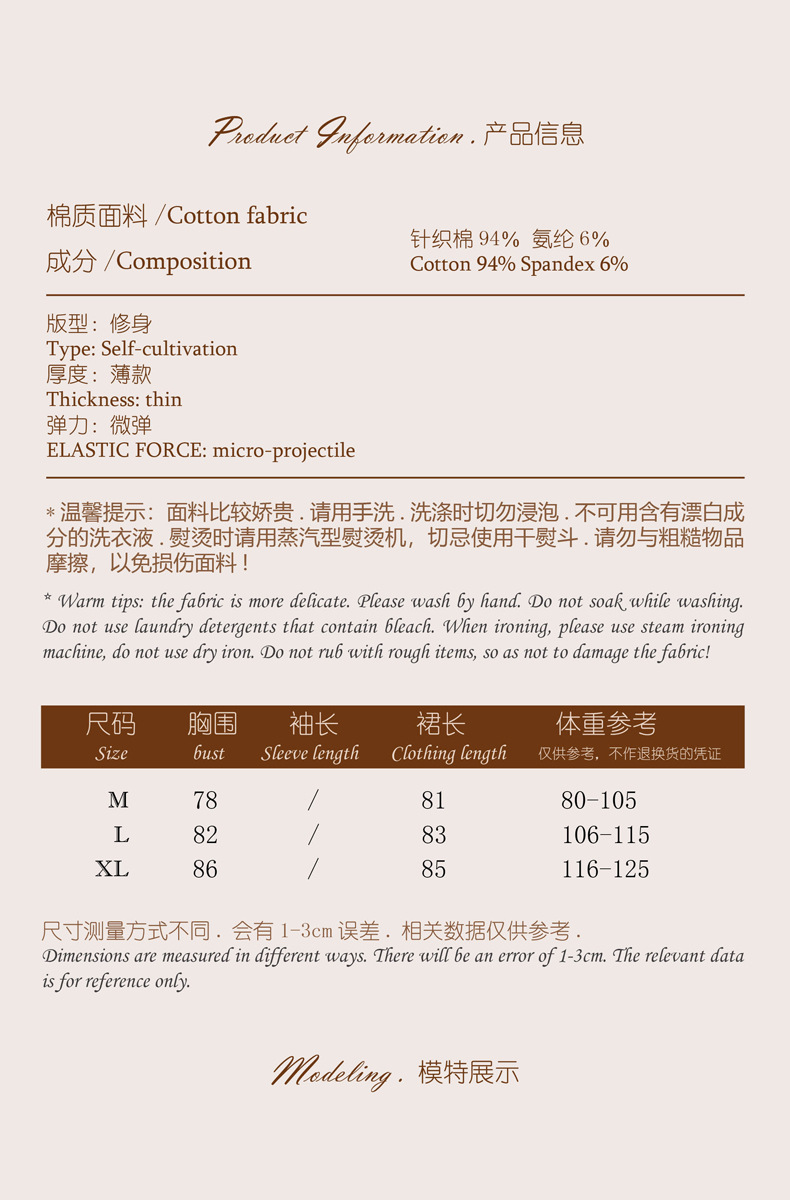 Product Information . 产品信息

棉质面料 /Cotton fabric

成分 /Composition

针织棉 94% 氨纶 6%
Cotton 94% Spandex 6%

版型：修身
Type: Self-cultivation
厚度：薄款
Thickness: thin
弹力：微弹
ELASTIC FORCE: micro-projectile

* 温馨提示：面料比较娇贵 . 请用手洗 . 洗涤时切勿浸泡 . 不可用含有漂白成分的洗衣液 . 熨烫时请用蒸汽型熨烫机，切忌使用干熨斗 . 请勿与粗糙物品摩擦，以免损伤面料！

* Warm tips: the fabric is more delicate. Please wash by hand. Do not soak while washing. Do not use laundry detergents that contain bleach. When ironing, please use steam ironing machine, do not use dry iron. Do not rub with rough items, so as not to damage the fabric!

| 尺码 Size | 胸围 bust | 袖长 Sleeve length | 裙长 Clothing length | 体重参考 仅供参考，不作退换货的凭证 |
|---|---|---|---|---|
| M | 78 | / | 81 | 80-105 |
| L | 82 | / | 83 | 106-115 |
| XL | 86 | / | 85 | 116-125 |

尺寸测量方式不同 . 会有 1-3cm 误差 . 相关数据仅供参考 .
Dimensions are measured in different ways. There will be an error of 1-3cm. The relevant data is for reference only.

Modeling . 模特展示